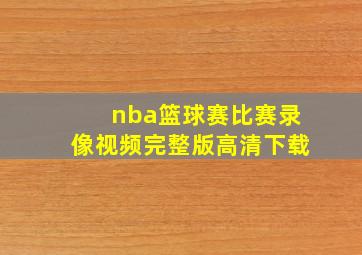 nba篮球赛比赛录像视频完整版高清下载